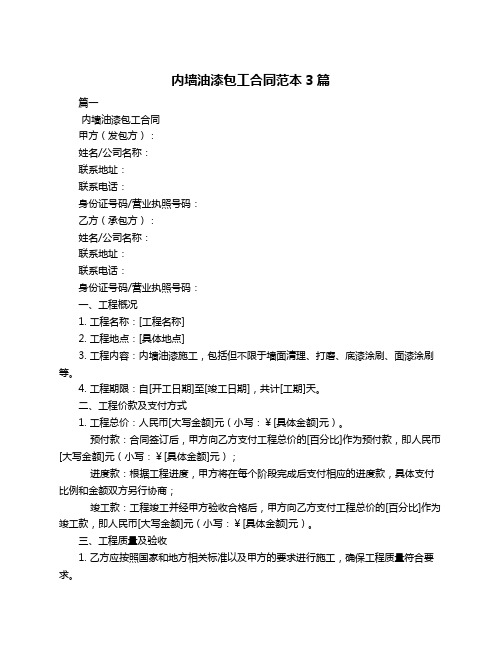 内墙油漆包工合同范本 3 篇

篇一

内墙油漆包工合同

甲方（发包方）：

姓名/公司名称：

联系地址：

联系电话：

身份证号码/营业执照号码：

乙方（承包方）：

姓名/公司名称：

联系地址：

联系电话：

身份证号码/营业执照号码：

一、工程概况

1. 工程名称：[工程名称]

2. 工程地点：[具体地点]

3. 工程内容：内墙油漆施工，包括但不限于墙面清理、打磨、底漆涂刷、面漆涂刷等。

4. 工程期限：自[开工日期]至[竣工日期]，共计[工期]天。

二、工程价款及支付方式

1. 工程总价：人民币[大写金额]元（小写：￥[具体金额]元）。

预付款：合同签订后，甲方向乙方支付工程总价的[百分比]作为预付款，即人民币[大写金额]元（小写：￥[具体金额]元）；

进度款：根据工程进度，甲方将在每个阶段完成后支付相应的进度款，具体支付比例和金额双方另行协商；

竣工款：工程竣工并经甲方验收合格后，甲方向乙方支付工程总价的[百分比]作为竣工款，即人民币[大写金额]元（小写：￥[具体金额]元）。

三、工程质量及验收

1. 乙方应按照国家和地方相关标准以及甲方的要求进行施工，确保工程质量符合要求。